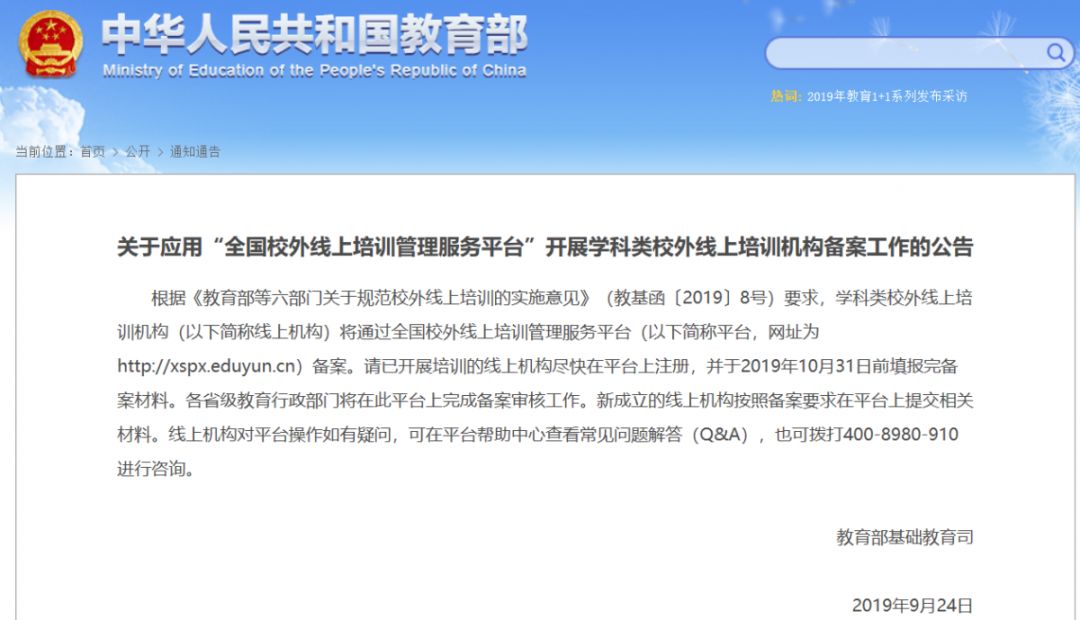 中华人民共和国教育部
Ministry of Education of the People's Republic of China

热词: 2019年教育1+1系列发布采访

当前位置: 首页 > 公开 > 通知通告

关于应用“全国校外线上培训管理服务平台”开展学科类校外线上培训机构备案工作的公告

根据《教育部等六部门关于规范校外线上培训的实施意见》（教基函〔2019〕8号）要求，学科类校外线上培训机构（以下简称线上机构）将通过全国校外线上培训管理服务平台（以下简称平台，网址为http://xspx.eduyun.cn）备案。请已开展培训的线上机构尽快在平台上注册，并于2019年10月31日前填报完备案材料。各省级教育行政部门将在此平台上完成备案审核工作。新成立的线上机构按照备案要求在平台上提交相关材料。线上机构对平台操作如有疑问，可在平台帮助中心查看常见问题解答（Q&A），也可拨打400-8980-910进行咨询。

教育部基础教育司

2019年9月24日